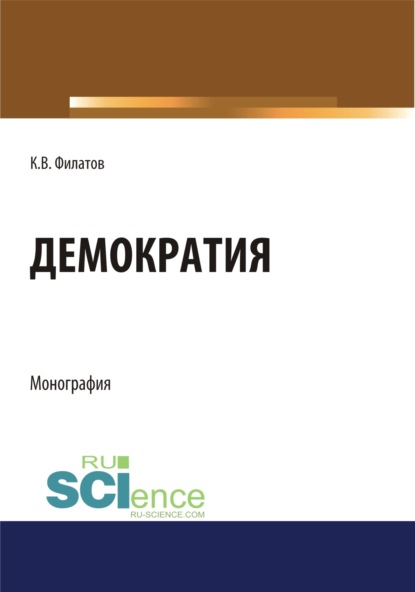 К.В. Филатов

ДЕМОКРАТИЯ

Монография

RU
SCIence
RU-SCIENCE.COM